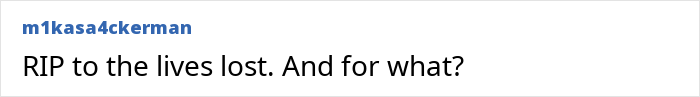 m1kasa4ckerman

RIP to the lives lost. And for what?